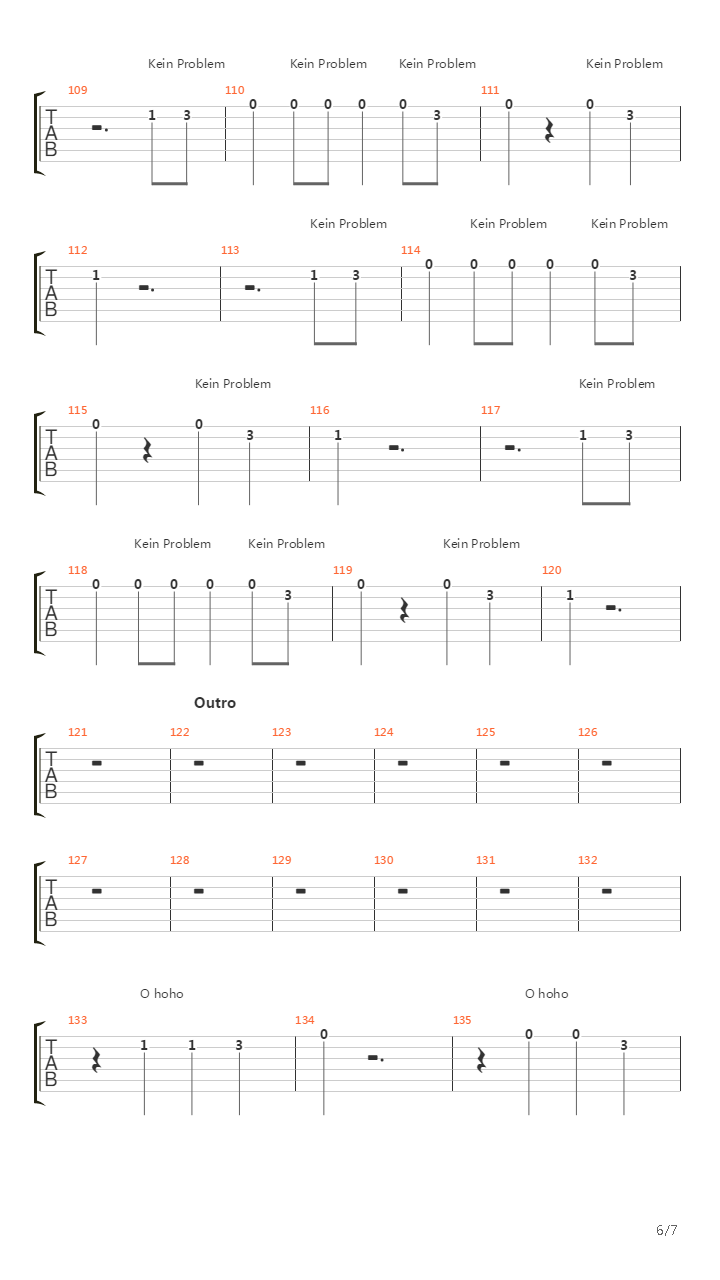 Kein Problem Kein Problem Kein Problem Kein Problem

109 110 111

T
A
B

1 3 0 0 0 0 0 3 0 0 3

Kein Problem Kein Problem Kein Problem

112 113 114

T
A
B

1 1 3 0 0 0 0 0 3

Kein Problem Kein Problem

115 116 117

T
A
B

0 0 3 1 1 3

Kein Problem Kein Problem Kein Problem

118 119 120

T
A
B

0 0 0 0 0 3 0 0 3 1

Outro

121 122 123 124 125 126

T
A
B

127 128 129 130 131 132

T
A
B

O hoho O hoho

133 134 135

T
A
B

1 1 3 0 0 0 3

6/7